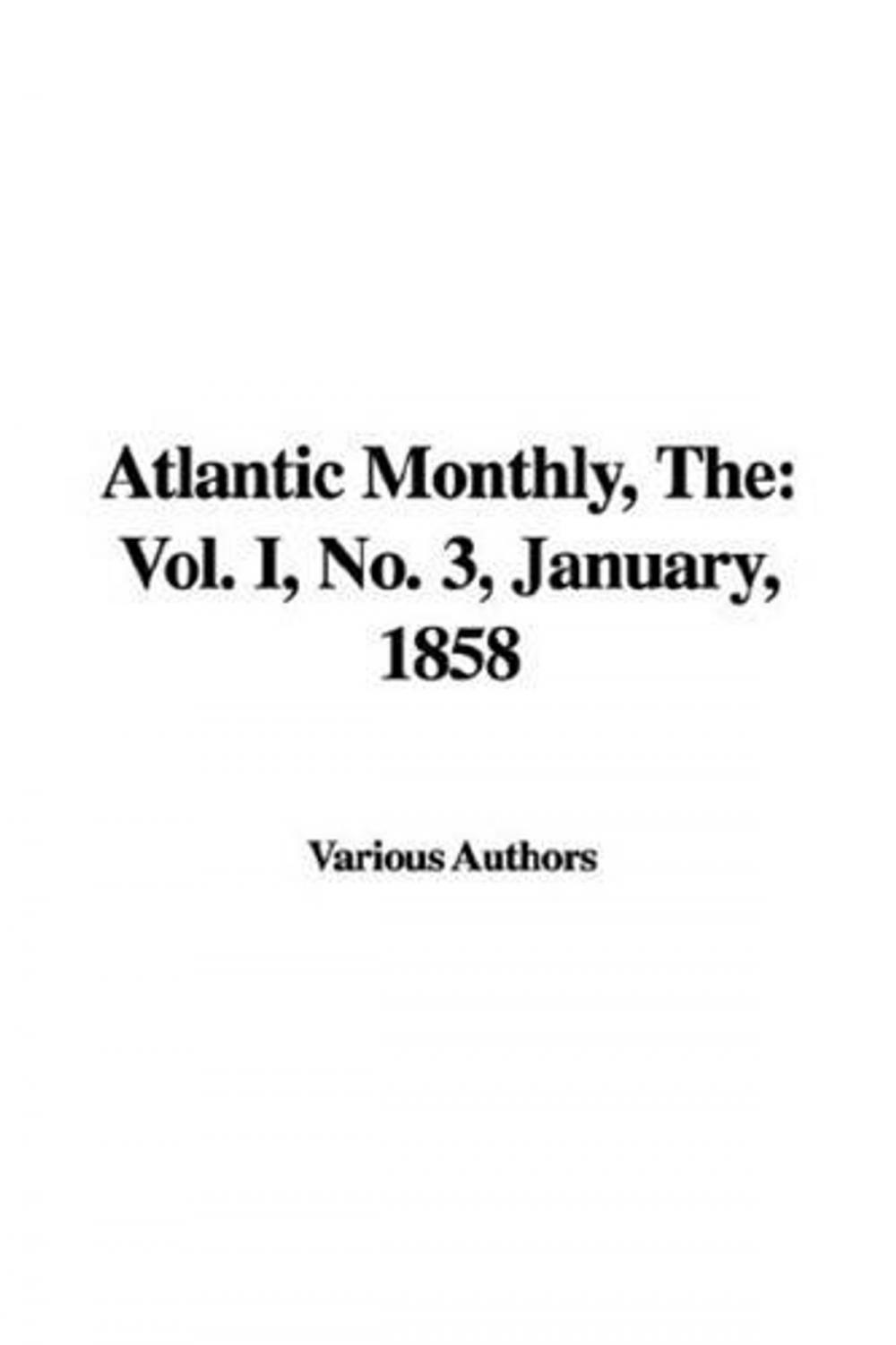 Atlantic Monthly, The: Vol. I, No. 3, January, 1858

Various Authors